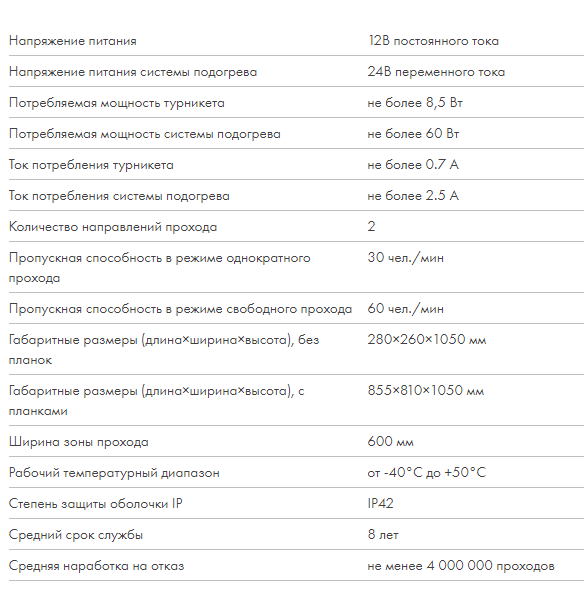 | | |
|---|---|
| Напряжение питания | 12В постоянного тока |
| Напряжение питания системы подогрева | 24В переменного тока |
| Потребляемая мощность турникета | не более 8,5 Вт |
| Потребляемая мощность системы подогрева | не более 60 Вт |
| Ток потребления турникета | не более 0.7 А |
| Ток потребления системы подогрева | не более 2.5 А |
| Количество направлений прохода | 2 |
| Пропускная способность в режиме однократного прохода | 30 чел./мин |
| Пропускная способность в режиме свободного прохода | 60 чел./мин |
| Габаритные размеры (длина×ширина×высота), без планок | 280×260×1050 мм |
| Габаритные размеры (длина×ширина×высота), с планками | 855×810×1050 мм |
| Ширина зоны прохода | 600 мм |
| Рабочий температурный диапазон | от -40°С до +50°С |
| Степень защиты оболочки IP | IP42 |
| Средний срок службы | 8 лет |
| Средняя наработка на отказ | не менее 4 000 000 проходов |